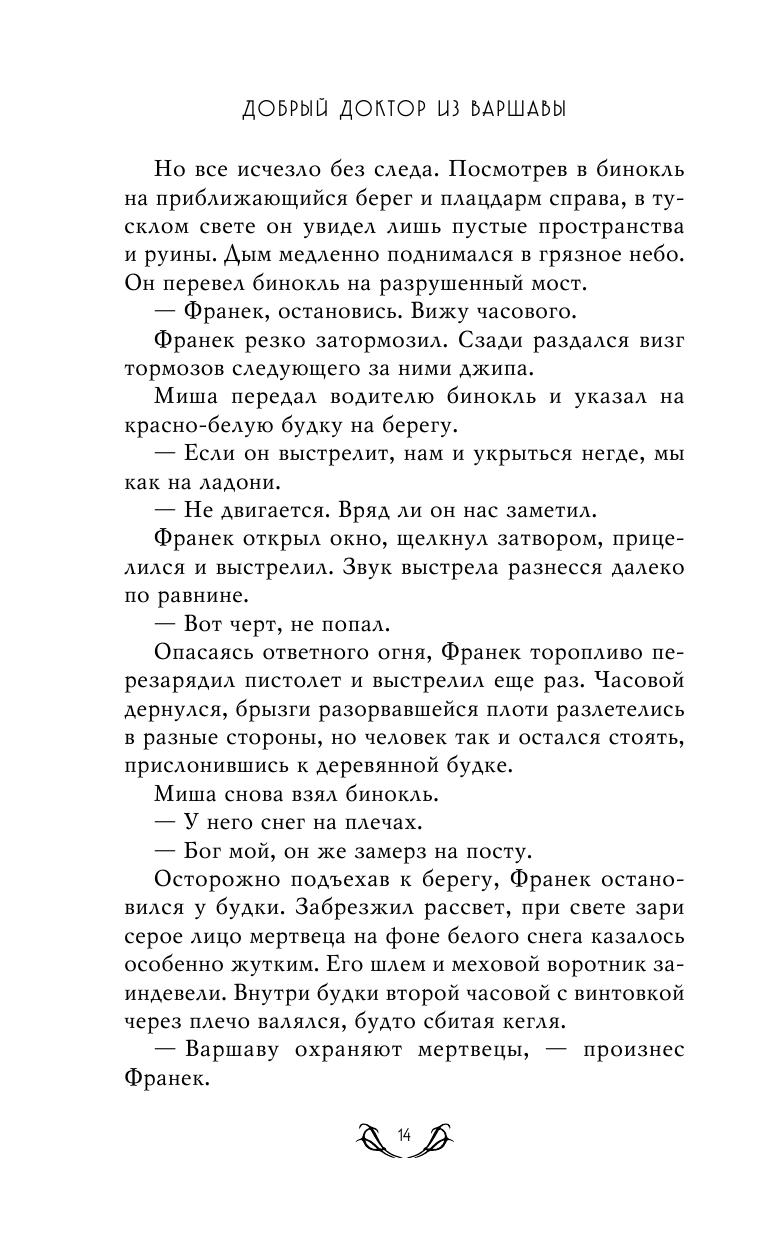 ДОБРЫЙ ДОКТОР ИЗ ВАРШАВЫ

Но все исчезло без следа. Посмотрев в бинокль на приближающийся берег и плацдарм справа, в тусклом свете он увидел лишь пустые пространства и руины. Дым медленно поднимался в грязное небо. Он перевел бинокль на разрушенный мост.

— Франек, остановись. Вижу часового.

Франек резко затормозил. Сзади раздался визг тормозов следующего за ними джипа.

Миша передал водителю бинокль и указал на красно-белую будку на берегу.

— Если он выстрелит, нам и укрыться негде, мы как на ладони.

— Не двигается. Вряд ли он нас заметил.

Франек открыл окно, щелкнул затвором, прицелился и выстрелил. Звук выстрела разнесся далеко по равнине.

— Вот черт, не попал.

Опасаясь ответного огня, Франек торопливо перезарядил пистолет и выстрелил еще раз. Часовой дернулся, брызги разорвавшейся плоти разлетелись в разные стороны, но человек так и остался стоять, прислонившись к деревянной будке.

Миша снова взял бинокль.

— У него снег на плечах.

— Бог мой, он же замерз на посту.

Осторожно подъехав к берегу, Франек остановился у будки. Забрезжил рассвет, при свете зари серое лицо мертвеца на фоне белого снега казалось особенно жутким. Его шлем и меховой воротник заиндевели. Внутри будки второй часовой с винтовкой через плечо валялся, будто сбитая кегля.

— Варшаву охраняют мертвецы, — произнес Франек.

14